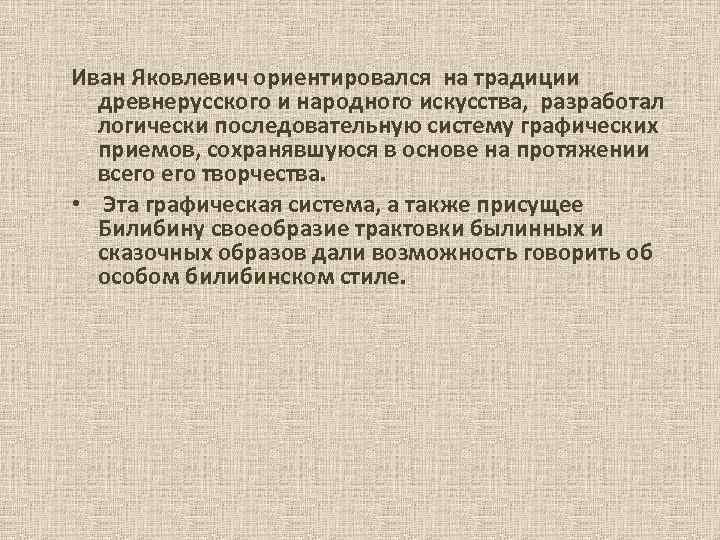 Иван Яковлевич ориентировался  на традиции древнерусского и народного искусства,  разработал логически последовательную систему графических приемов, сохранявшуюся в основе на протяжении всего его творчества.

•  Эта графическая система, а также присущее Билибину своеобразие трактовки былинных и сказочных образов дали возможность говорить об особом билибинском стиле.